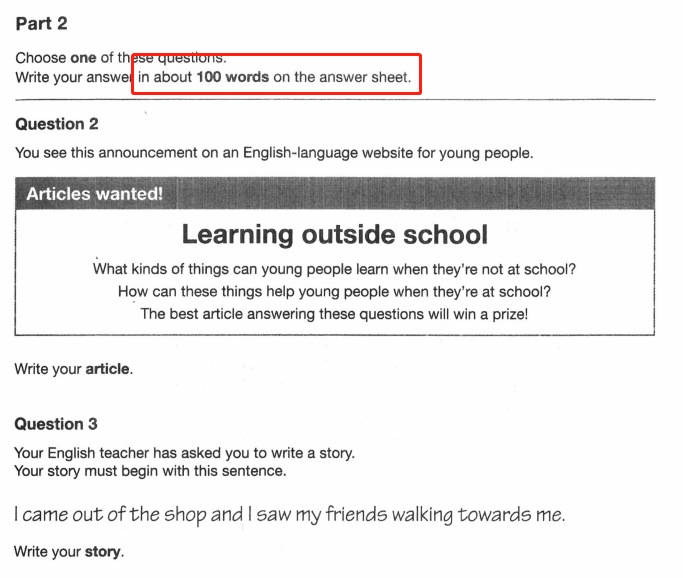 Part 2

Choose one of these questions.
Write your answer in about 100 words on the answer sheet.

Question 2

You see this announcement on an English-language website for young people.

Articles wanted!

Learning outside school

What kinds of things can young people learn when they're not at school?
How can these things help young people when they're at school?
The best article answering these questions will win a prize!

Write your article.

Question 3

Your English teacher has asked you to write a story.
Your story must begin with this sentence.

I came out of the shop and I saw my friends walking towards me.

Write your story.